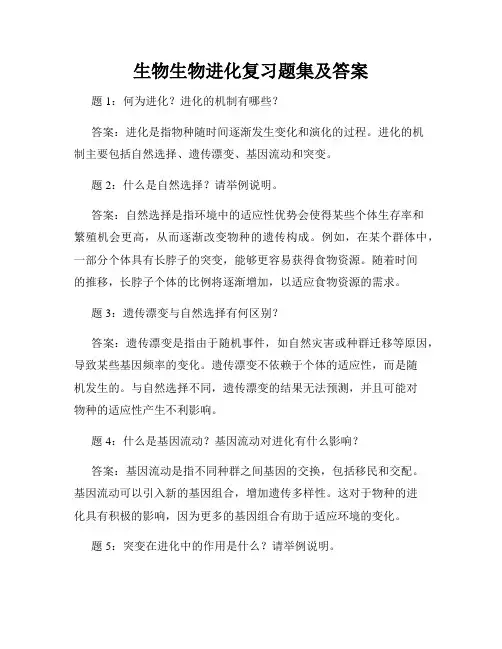 生物生物进化复习题集及答案

题 1：何为进化？进化的机制有哪些？

答案：进化是指物种随时间逐渐发生变化和演化的过程。进化的机制主要包括自然选择、遗传漂变、基因流动和突变。

题 2：什么是自然选择？请举例说明。

答案：自然选择是指环境中的适应性优势会使得某些个体生存率和繁殖机会更高，从而逐渐改变物种的遗传构成。例如，在某个群体中，一部分个体具有长脖子的突变，能够更容易获得食物资源。随着时间的推移，长脖子个体的比例将逐渐增加，以适应食物资源的需求。

题 3：遗传漂变与自然选择有何区别？

答案：遗传漂变是指由于随机事件，如自然灾害或种群迁移等原因，导致某些基因频率的变化。遗传漂变不依赖于个体的适应性，而是随机发生的。与自然选择不同，遗传漂变的结果无法预测，并且可能对物种的适应性产生不利影响。

题 4：什么是基因流动？基因流动对进化有什么影响？

答案：基因流动是指不同种群之间基因的交换，包括移民和交配。基因流动可以引入新的基因组合，增加遗传多样性。这对于物种的进化具有积极的影响，因为更多的基因组合有助于适应环境的变化。

题 5：突变在进化中的作用是什么？请举例说明。